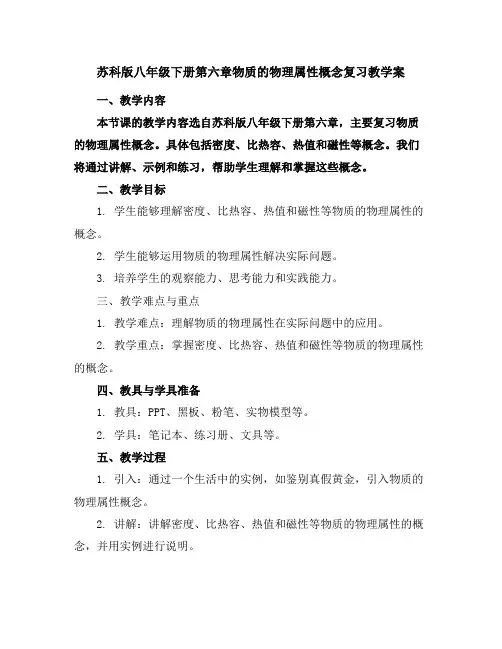 苏科版八年级下册第六章物质的物理属性概念复习教学案

一、教学内容

本节课的教学内容选自苏科版八年级下册第六章，主要复习物质的物理属性概念。具体包括密度、比热容、热值和磁性等概念。我们将通过讲解、示例和练习，帮助学生理解和掌握这些概念。

二、教学目标

1. 学生能够理解密度、比热容、热值和磁性等物质的物理属性的概念。

2. 学生能够运用物质的物理属性解决实际问题。

3. 培养学生的观察能力、思考能力和实践能力。

三、教学难点与重点

1. 教学难点：理解物质的物理属性在实际问题中的应用。

2. 教学重点：掌握密度、比热容、热值和磁性等物质的物理属性的概念。

四、教具与学具准备

1. 教具：PPT、黑板、粉笔、实物模型等。

2. 学具：笔记本、练习册、文具等。

五、教学过程

1. 引入：通过一个生活中的实例，如鉴别真假黄金，引入物质的物理属性概念。

2. 讲解：讲解密度、比热容、热值和磁性等物质的物理属性的概念，并用实例进行说明。